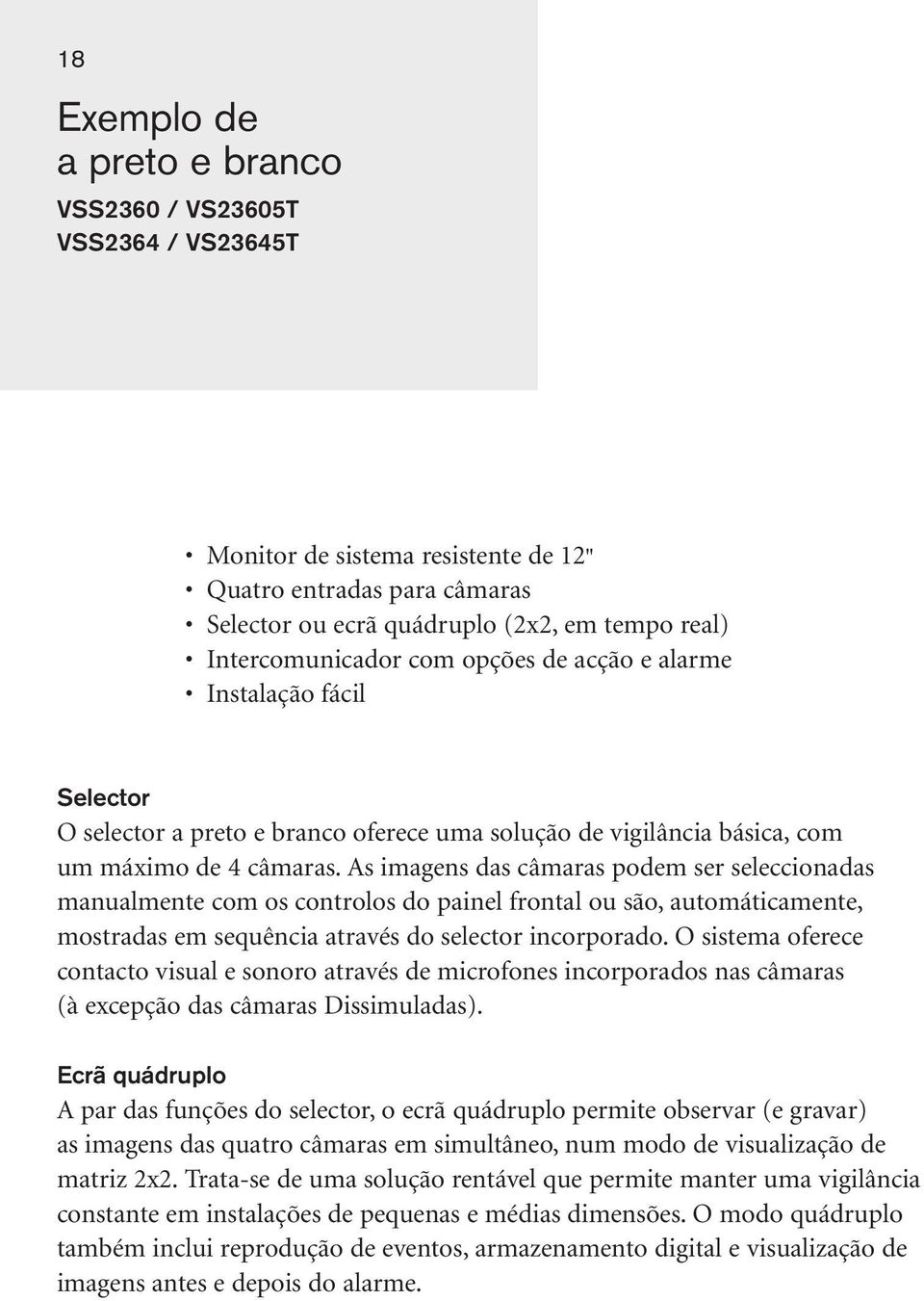 18

Exemplo de a preto e branco

VSS2360 / VS23605T
VSS2364 / VS23645T

• Monitor de sistema resistente de 12"
• Quatro entradas para câmaras
• Selector ou ecrã quádruplo (2x2, em tempo real)
• Intercomunicador com opções de acção e alarme
• Instalação fácil

Selector
O selector a preto e branco oferece uma solução de vigilância básica, com um máximo de 4 câmaras. As imagens das câmaras podem ser seleccionadas manualmente com os controlos do painel frontal ou são, automáticamente, mostradas em sequência através do selector incorporado. O sistema oferece contacto visual e sonoro através de microfones incorporados nas câmaras (à excepção das câmaras Dissimuladas).

Ecrã quádruplo
A par das funções do selector, o ecrã quádruplo permite observar (e gravar) as imagens das quatro câmaras em simultâneo, num modo de visualização de matriz 2x2. Trata-se de uma solução rentável que permite manter uma vigilância constante em instalações de pequenas e médias dimensões. O modo quádruplo também inclui reprodução de eventos, armazenamento digital e visualização de imagens antes e depois do alarme.